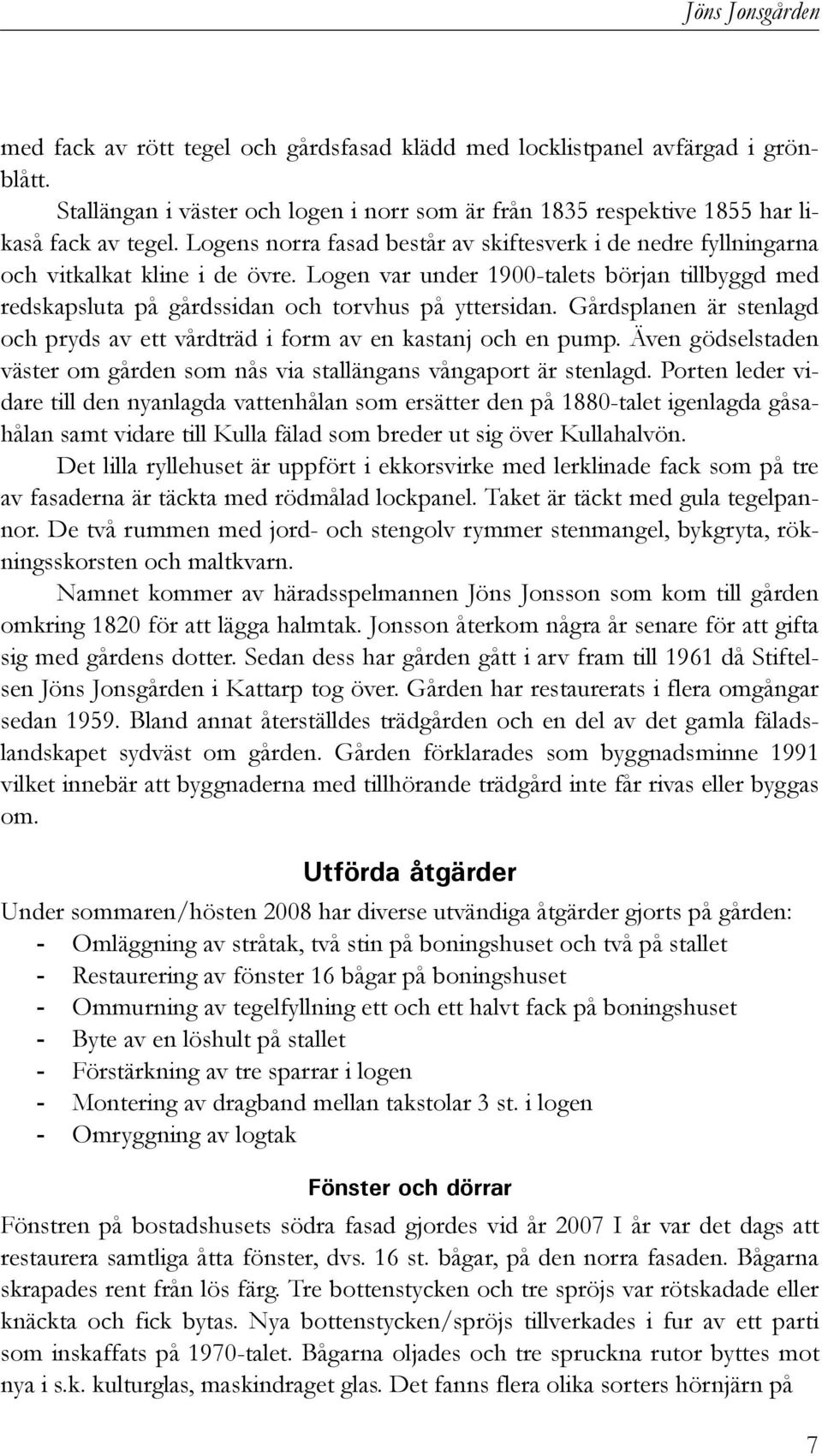 Jöns Jonsgården

med fack av rött tegel och gårdsfasad klädd med locklistpanel avfärgad i grönblått.

Stallängan i väster och logen i norr som är från 1835 respektive 1855 har likaså fack av tegel. Logens norra fasad består av skiftesverk i de nedre fyllningarna och vitkalkat kline i de övre. Logen var under 1900-talets början tillbyggd med redskapsluta på gårdssidan och torvhus på yttersidan. Gårdsplanen är stenlagd och pryds av ett vårdträd i form av en kastanj och en pump. Även gödselstaden väster om gården som nås via stallängans vångaport är stenlagd. Porten leder vidare till den nyanlagda vattenhålan som ersätter den på 1880-talet igenlagda gåsahålan samt vidare till Kulla fälad som breder ut sig över Kullahalvön.

Det lilla ryllehuset är uppfört i ekkorsvirke med lerklinade fack som på tre av fasaderna är täckta med rödmålad lockpanel. Taket är täckt med gula tegelpannor. De två rummen med jord- och stengolv rymmer stenmangel, bykgryta, rökningsskorsten och maltkvarn.

Namnet kommer av häradsspelmannen Jöns Jonsson som kom till gården omkring 1820 för att lägga halmtak. Jonsson återkom några år senare för att gifta sig med gårdens dotter. Sedan dess har gården gått i arv fram till 1961 då Stiftelsen Jöns Jonsgården i Kattarp tog över. Gården har restaurerats i flera omgångar sedan 1959. Bland annat återställdes trädgården och en del av det gamla fäladslandskapet sydväst om gården. Gården förklarades som byggnadsminne 1991 vilket innebär att byggnaderna med tillhörande trädgård inte får rivas eller byggas om.

Utförda åtgärder

Under sommaren/hösten 2008 har diverse utvändiga åtgärder gjorts på gården:
- Omläggning av stråtak, två stin på boningshuset och två på stallet
- Restaurering av fönster 16 bågar på boningshuset
- Ommurning av tegelfyllning ett och ett halvt fack på boningshuset
- Byte av en löshult på stallet
- Förstärkning av tre sparrar i logen
- Montering av dragband mellan takstolar 3 st. i logen
- Omryggning av logtak

Fönster och dörrar

Fönstren på bostadshusets södra fasad gjordes vid år 2007 I år var det dags att restaurera samtliga åtta fönster, dvs. 16 st. bågar, på den norra fasaden. Bågarna skrapades rent från lös färg. Tre bottenstycken och tre spröjs var rötskadade eller knäckta och fick bytas. Nya bottenstycken/spröjs tillverkades i fur av ett parti som inskaffats på 1970-talet. Bågarna oljades och tre spruckna rutor byttes mot nya i s.k. kulturglas, maskindraget glas. Det fanns flera olika sorters hörnjärn på

7